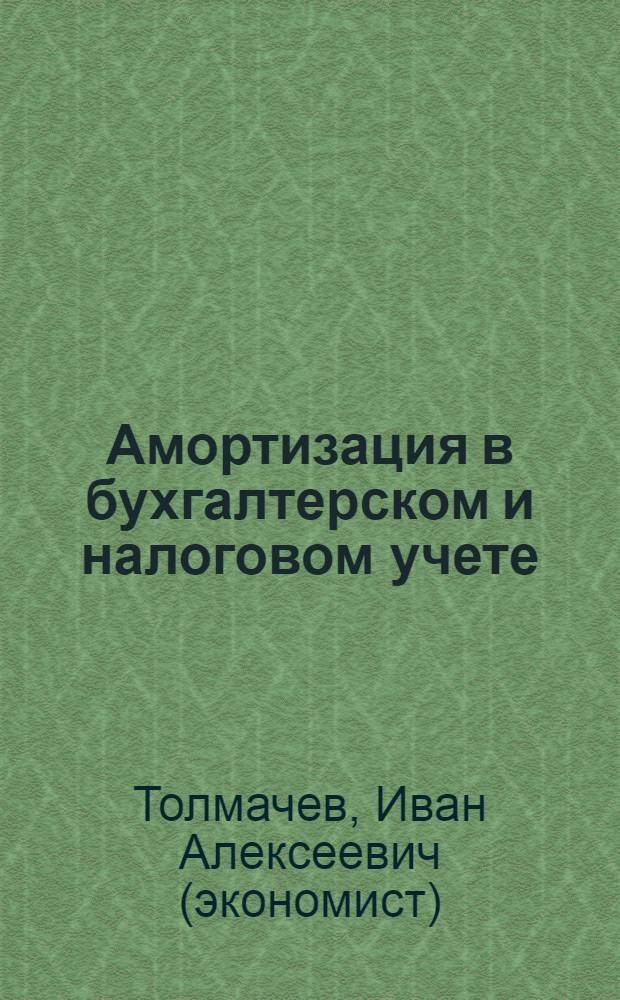 Амортизация в бухгалтерском и налоговом учете

Толмачев, Иван Алексеевич (экономист)